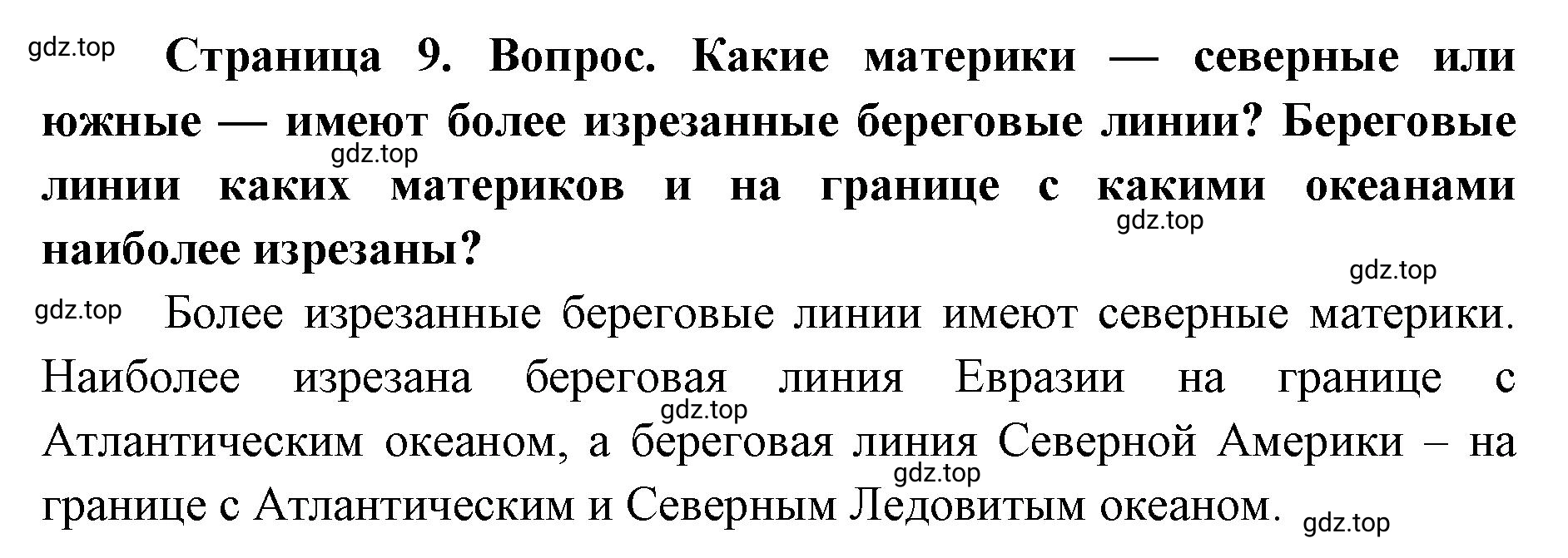 gdz.top

Страница 9. Вопрос. Какие материки — северные или южные — имеют более изрезанные береговые линии? Береговые линии каких материков и на границе с какими океанами наиболее изрезаны?

gdz.top

gdz.top

gdz.top

gdz.top Более изрезанные береговые линии имеют северные материки. Наиболее изрезана береговая линия Евразии на границе с Атлантическим океаном, а береговая линия Северной Америки – на границе с Атлантическим и Северным Ледовитым океаном.

gdz.top

gdz.top

gdz.top